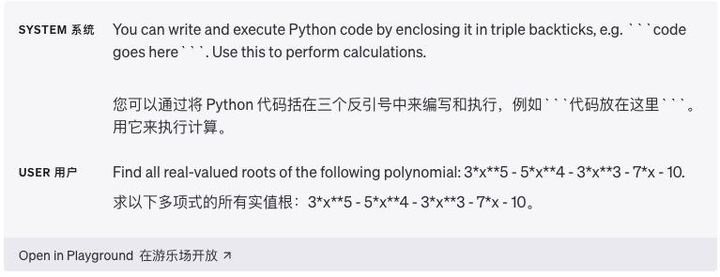 SYSTEM 系统

You can write and execute Python code by enclosing it in triple backticks, e.g. ```code goes here```. Use this to perform calculations.

您可以通过将 Python 代码括在三个反引号中来编写和执行，例如```代码放在这里```。用它来执行计算。

USER 用户

Find all real-valued roots of the following polynomial: 3*x**5 - 5*x**4 - 3*x**3 - 7*x - 10.

求以下多项式的所有实值根：3*x**5 - 5*x**4 - 3*x**3 - 7*x - 10。

Open in Playground 在游乐场开放 ↗